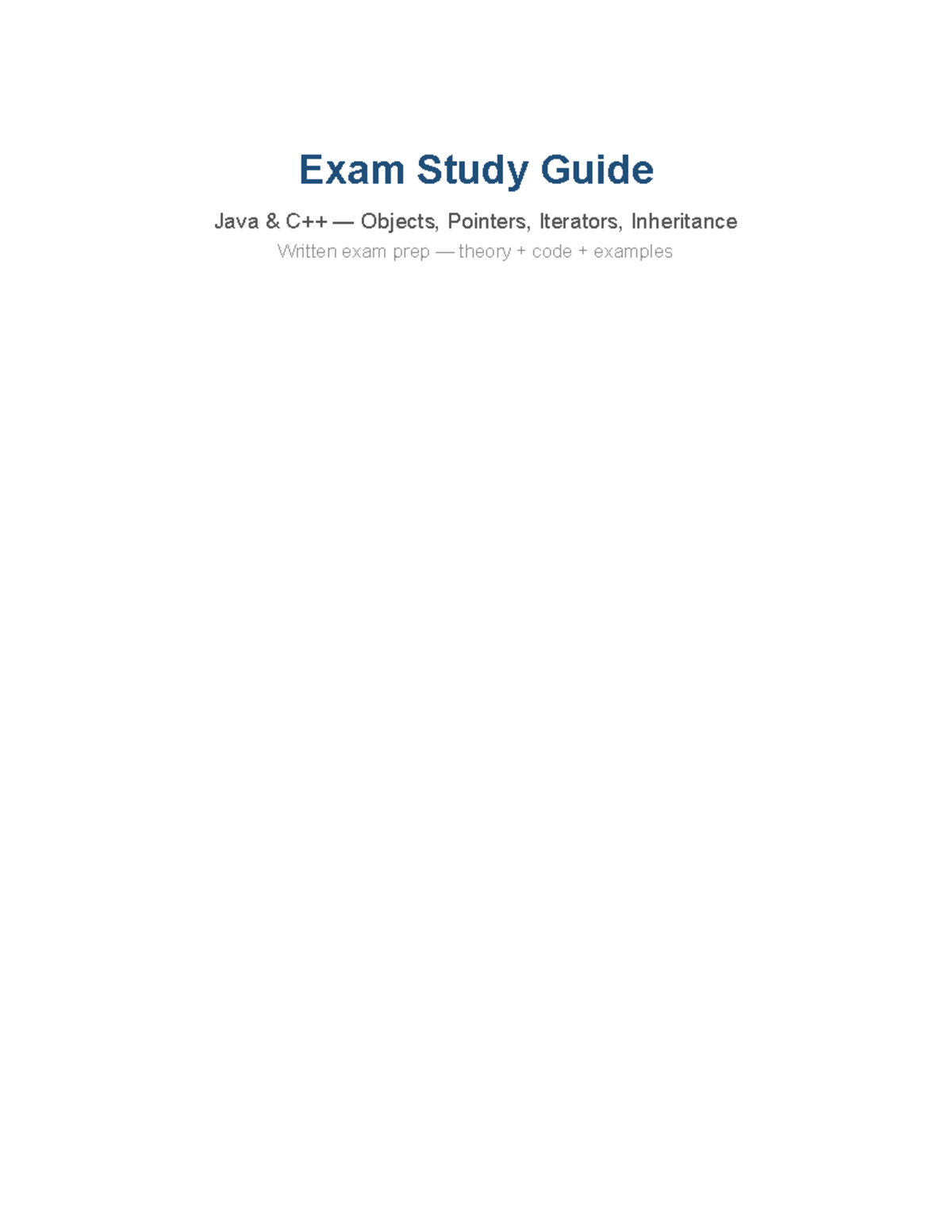 Exam Study Guide

Java & C++ — Objects, Pointers, Iterators, Inheritance

Written exam prep — theory + code + examples